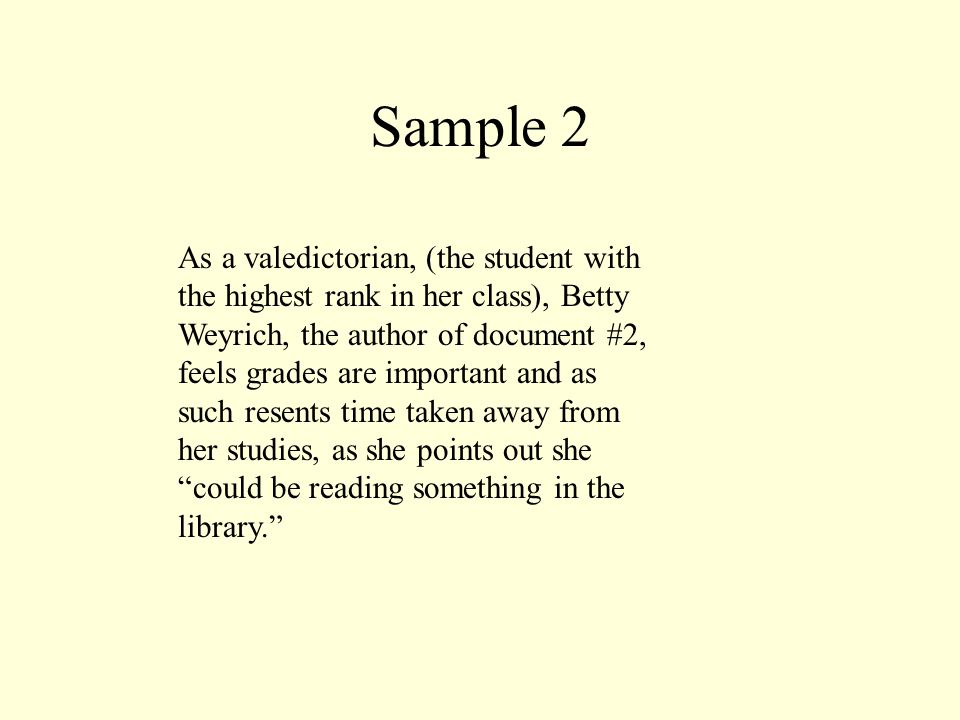 Sample 2

As a valedictorian, (the student with the highest rank in her class), Betty Weyrich, the author of document #2, feels grades are important and as such resents time taken away from her studies, as she points out she “could be reading something in the library.”